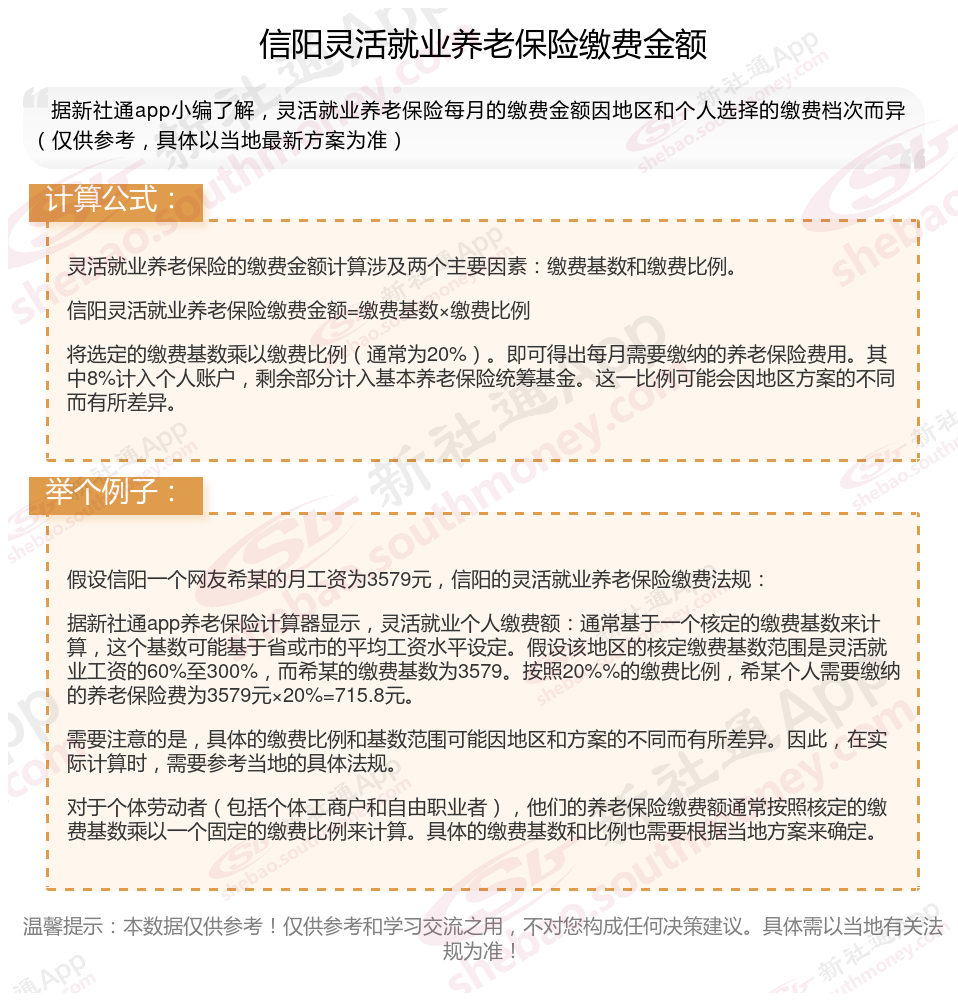 信阳灵活就业养老保险缴费金额

据新社通app小编了解，灵活就业养老保险每月的缴费金额因地区和个人选择的缴费档次而异（仅供参考，具体以当地最新方案为准）

计算公式：

灵活就业养老保险的缴费金额计算涉及两个主要因素：缴费基数和缴费比例。

信阳灵活就业养老保险缴费金额=缴费基数×缴费比例

将选定的缴费基数乘以缴费比例（通常为20%）。即可得出每月需要缴纳的养老保险费用。其中8%计入个人账户，剩余部分计入基本养老保险统筹基金。这一比例可能会因地区方案的不同而有所差异。

举个例子：

假设信阳一个网友希某的月工资为3579元，信阳的灵活就业养老保险缴费法规：

据新社通app养老保险计算器显示，灵活就业个人缴费额：通常基于一个核定的缴费基数来计算，这个基数可能基于省或市的平均工资水平设定。假设该地区的核定缴费基数范围是灵活就业工资的60%至300%，而希某的缴费基数为3579。按照20%%的缴费比例，希某个人需要缴纳的养老保险费为3579元×20%=715.8元。

需要注意的是，具体的缴费比例和基数范围可能因地区和方案的不同而有所差异。因此，在实际计算时，需要参考当地的具体法规。

对于个体劳动者（包括个体工商户和自由职业者），他们的养老保险缴费额通常按照核定的缴费基数乘以一个固定的缴费比例来计算。具体的缴费基数和比例也需要根据当地方案来确定。

温馨提示：本数据仅供参考！仅供参考和学习交流之用，不对您构成任何决策建议。具体需以当地有关法规为准！